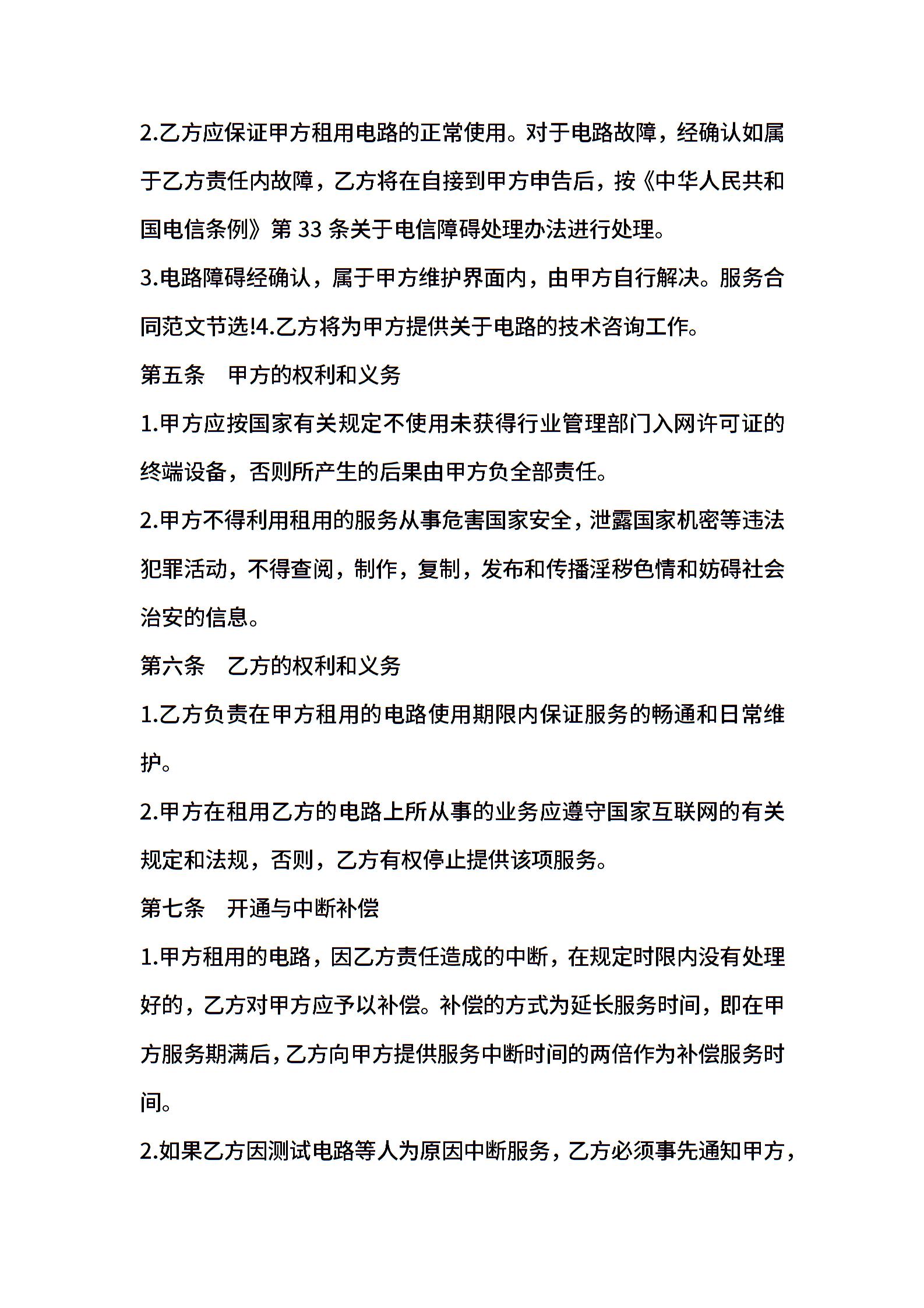 2.乙方应保证甲方租用电路的正常使用。对于电路故障，经确认如属于乙方责任内故障，乙方将在自接到甲方申告后，按《中华人民共和国电信条例》第 33 条关于电信障碍处理办法进行处理。

3.电路障碍经确认，属于甲方维护界面内，由甲方自行解决。服务合同范文节选!4.乙方将为甲方提供关于电路的技术咨询工作。

第五条　甲方的权利和义务

1.甲方应按国家有关规定不使用未获得行业管理部门入网许可证的终端设备，否则所产生的后果由甲方负全部责任。

2.甲方不得利用租用的服务从事危害国家安全，泄露国家机密等违法犯罪活动，不得查阅，制作，复制，发布和传播淫秽色情和妨碍社会治安的信息。

第六条　乙方的权利和义务

1.乙方负责在甲方租用的电路使用期限内保证服务的畅通和日常维护。

2.甲方在租用乙方的电路上所从事的业务应遵守国家互联网的有关规定和法规，否则，乙方有权停止提供该项服务。

第七条　开通与中断补偿

1.甲方租用的电路，因乙方责任造成的中断，在规定时限内没有处理好的，乙方对甲方应予以补偿。补偿的方式为延长服务时间，即在甲方服务期满后，乙方向甲方提供服务中断时间的两倍作为补偿服务时间。

2.如果乙方因测试电路等人为原因中断服务，乙方必须事先通知甲方，